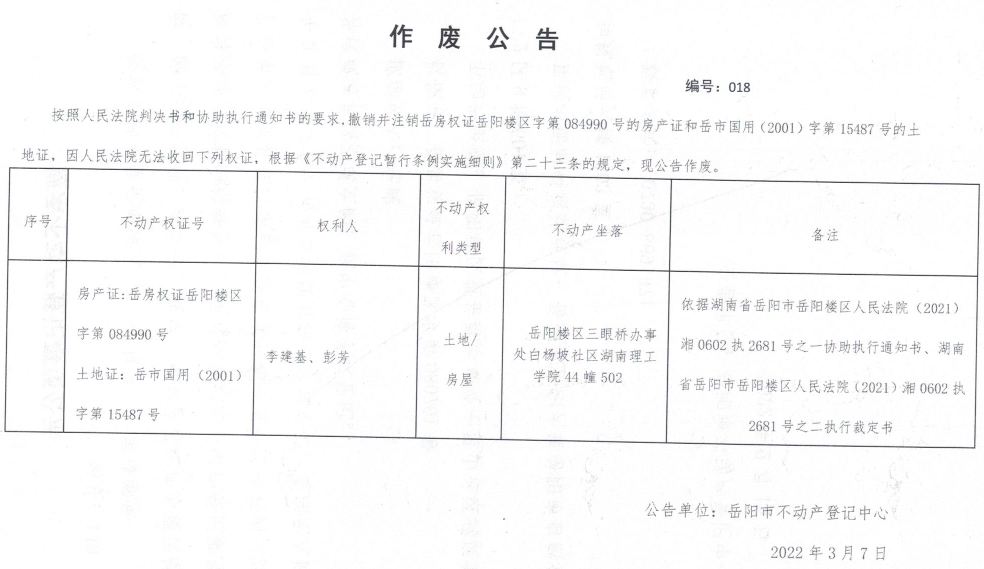 作 废 公 告

编号：018

按照人民法院判决书和协助执行通知书的要求，撤销并注销岳房权证岳阳楼区字第 084990 号的房产证和岳市国用（2001）字第 15487 号的土地证，因人民法院无法收回下列权证，根据《不动产登记暂行条例实施细则》第二十三条的规定，现公告作废。

| 序号 | 不动产权证号 | 权利人 | 不动产权利类型 | 不动产坐落 | 备注 |
|---|---|---|---|---|---|
| | 房产证：岳房权证岳阳楼区字第 084990 号 土地证：岳市国用（2001）字第 15487 号 | 李建基、彭芳 | 土地/房屋 | 岳阳楼区三眼桥办事处白杨坡社区湖南理工学院 44 幢 502 | 依据湖南省岳阳市岳阳楼区人民法院（2021）湘 0602 执 2681 号之一协助执行通知书、湖南省岳阳市岳阳楼区人民法院（2021）湘 0602 执 2681 号之二执行裁定书 |

公告单位：岳阳市不动产登记中心

2022 年 3 月 7 日